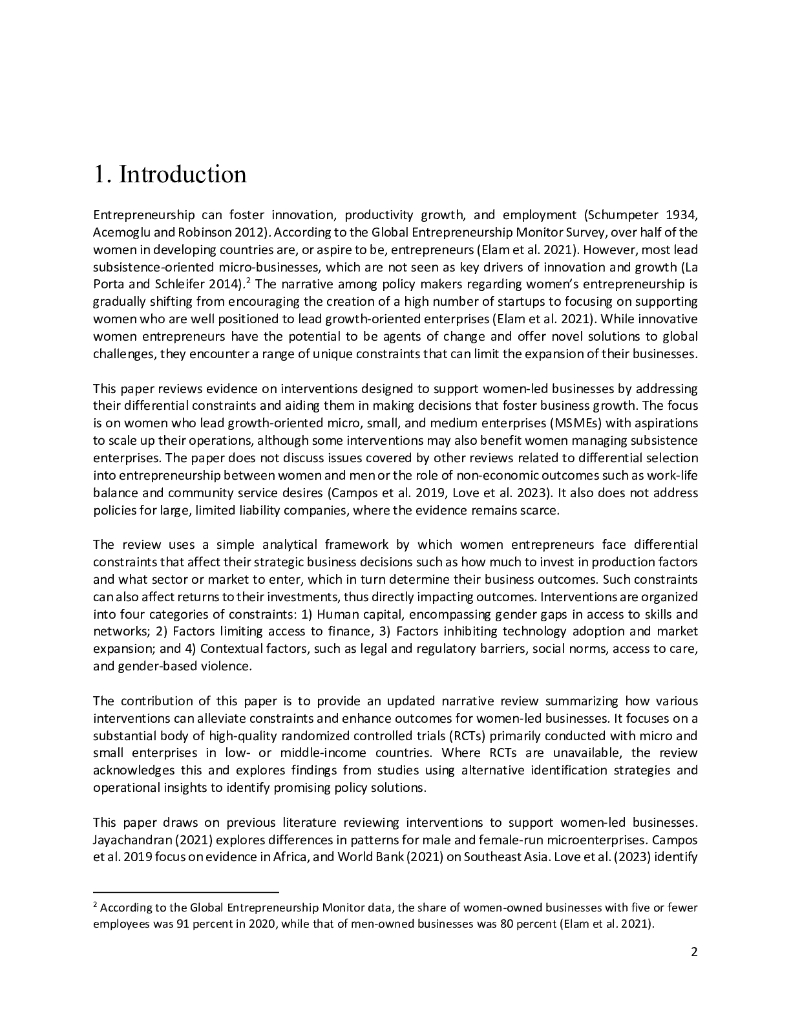 1. Introduction

Entrepreneurship can foster innovation, productivity growth, and employment (Schumpeter 1934, Acemoglu and Robinson 2012). According to the Global Entrepreneurship Monitor Survey, over half of the women in developing countries are, or aspire to be, entrepreneurs (Elam et al. 2021). However, most lead subsistence-oriented micro-businesses, which are not seen as key drivers of innovation and growth (La Porta and Schleifer 2014).$^2$ The narrative among policy makers regarding women's entrepreneurship is gradually shifting from encouraging the creation of a high number of startups to focusing on supporting women who are well positioned to lead growth-oriented enterprises (Elam et al. 2021). While innovative women entrepreneurs have the potential to be agents of change and offer novel solutions to global challenges, they encounter a range of unique constraints that can limit the expansion of their businesses.

This paper reviews evidence on interventions designed to support women-led businesses by addressing their differential constraints and aiding them in making decisions that foster business growth. The focus is on women who lead growth-oriented micro, small, and medium enterprises (MSMEs) with aspirations to scale up their operations, although some interventions may also benefit women managing subsistence enterprises. The paper does not discuss issues covered by other reviews related to differential selection into entrepreneurship between women and men or the role of non-economic outcomes such as work-life balance and community service desires (Campos et al. 2019, Love et al. 2023). It also does not address policies for large, limited liability companies, where the evidence remains scarce.

The review uses a simple analytical framework by which women entrepreneurs face differential constraints that affect their strategic business decisions such as how much to invest in production factors and what sector or market to enter, which in turn determine their business outcomes. Such constraints can also affect returns to their investments, thus directly impacting outcomes. Interventions are organized into four categories of constraints: 1) Human capital, encompassing gender gaps in access to skills and networks; 2) Factors limiting access to finance, 3) Factors inhibiting technology adoption and market expansion; and 4) Contextual factors, such as legal and regulatory barriers, social norms, access to care, and gender-based violence.

The contribution of this paper is to provide an updated narrative review summarizing how various interventions can alleviate constraints and enhance outcomes for women-led businesses. It focuses on a substantial body of high-quality randomized controlled trials (RCTs) primarily conducted with micro and small enterprises in low- or middle-income countries. Where RCTs are unavailable, the review acknowledges this and explores findings from studies using alternative identification strategies and operational insights to identify promising policy solutions.

This paper draws on previous literature reviewing interventions to support women-led businesses. Jayachandran (2021) explores differences in patterns for male and female-run microenterprises. Campos et al. 2019 focus on evidence in Africa, and World Bank (2021) on Southeast Asia. Love et al. (2023) identify

$^2$ According to the Global Entrepreneurship Monitor data, the share of women-owned businesses with five or fewer employees was 91 percent in 2020, while that of men-owned businesses was 80 percent (Elam et al. 2021).

2